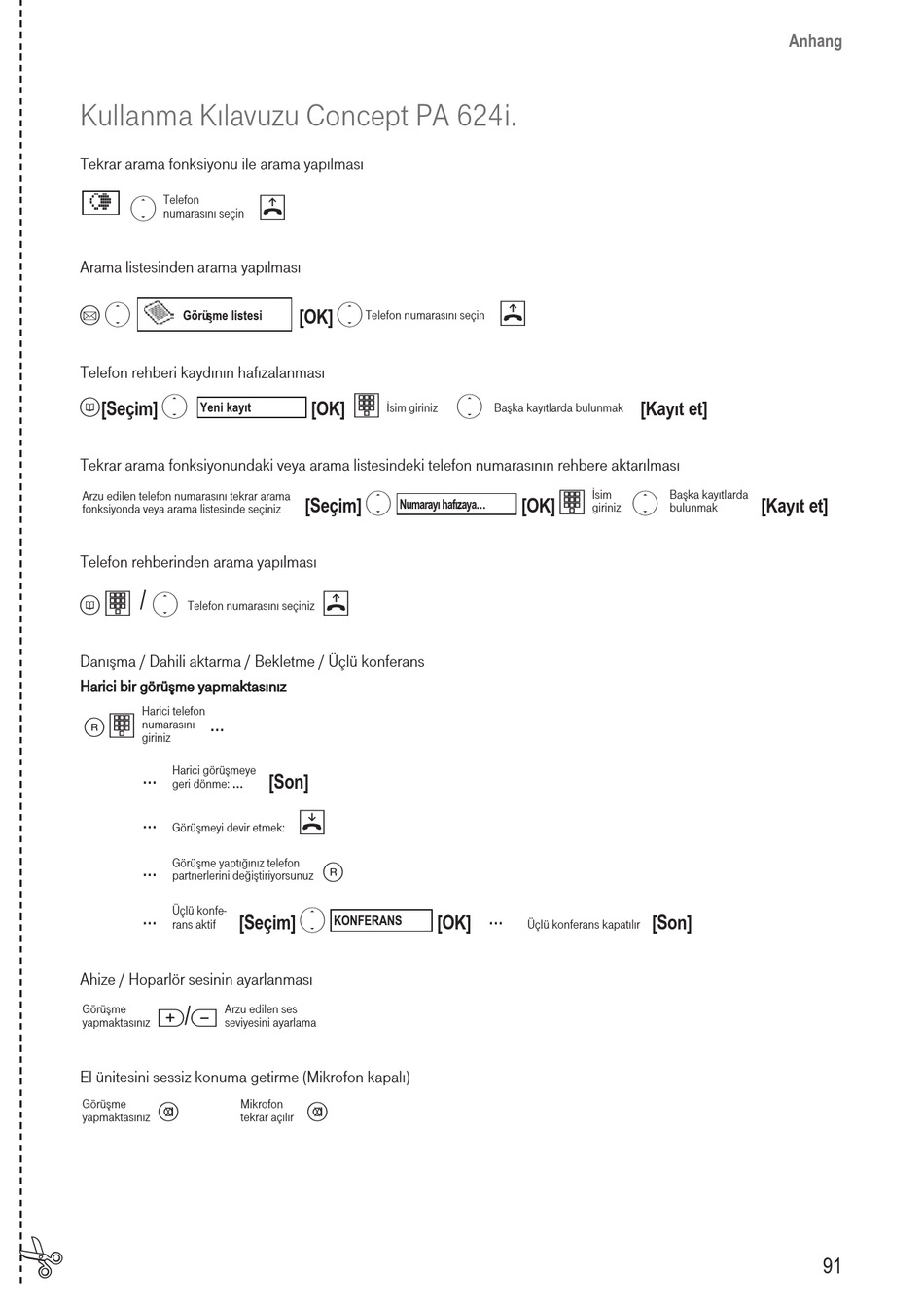 Anhang

Kullanma Kılavuzu Concept PA 624i.

Tekrar arama fonksiyonu ile arama yapılması

Telefon numarasını seçin

Arama listesinden arama yapılması

Görüşme listesi [OK] Telefon numarasını seçin

Telefon rehberi kaydının hafızalanması

[Seçim] Yeni kayıt [OK] İsim giriniz Başka kayıtlarda bulunmak [Kayıt et]

Tekrar arama fonksiyonundaki veya arama listesindeki telefon numarasının rehbere aktarılması

Arzu edilen telefon numarasını tekrar arama fonksiyonda veya arama listesinde seçiniz [Seçim] Numarayı hafızaya... [OK] İsim giriniz Başka kayıtlarda bulunmak [Kayıt et]

Telefon rehberinden arama yapılması

/ Telefon numarasını seçiniz

Danışma / Dahili aktarma / Bekletme / Üçlü konferans

Harici bir görüşme yapmaktasınız

R Harici telefon numarasını giriniz ...

... Harici görüşmeye geri dönme: ... [Son]

... Görüşmeyi devir etmek:

... Görüşme yaptığınız telefon partnerlerini değiştiriyorsunuz R

... Üçlü konferans aktif [Seçim] KONFERANS [OK] ... Üçlü konferans kapatılır [Son]

Ahize / Hoparlör sesinin ayarlanması

Görüşme yapmaktasınız + / − Arzu edilen ses seviyesini ayarlama

El ünitesini sessiz konuma getirme (Mikrofon kapalı)

Görüşme yapmaktasınız Mikrofon tekrar açılır

91